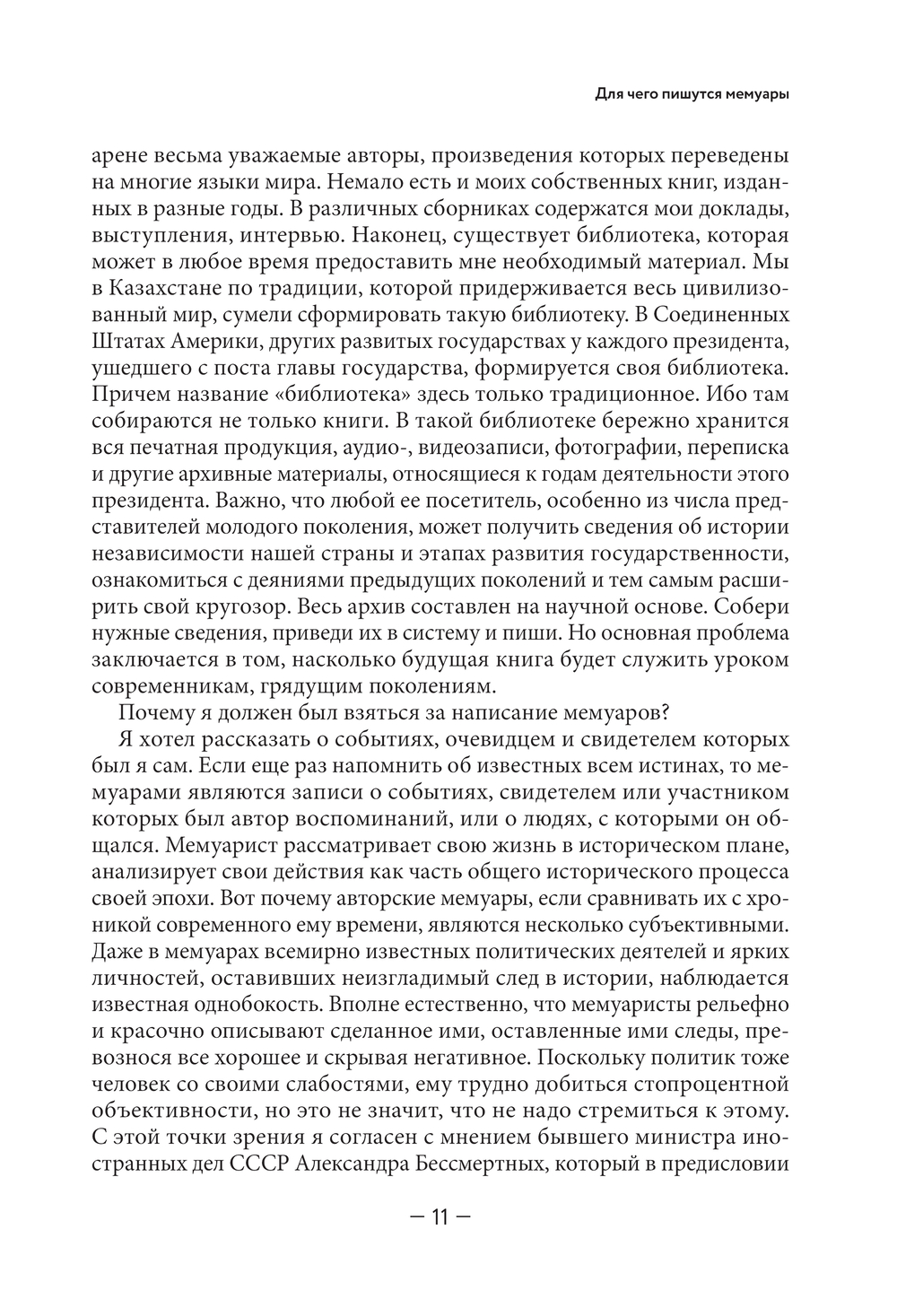 Для чего пишутся мемуары

арене весьма уважаемые авторы, произведения которых переведены на многие языки мира. Немало есть и моих собственных книг, изданных в разные годы. В различных сборниках содержатся мои доклады, выступления, интервью. Наконец, существует библиотека, которая может в любое время предоставить мне необходимый материал. Мы в Казахстане по традиции, которой придерживается весь цивилизованный мир, сумели сформировать такую библиотеку. В Соединенных Штатах Америки, других развитых государствах у каждого президента, ушедшего с поста главы государства, формируется своя библиотека. Причем название «библиотека» здесь только традиционное. Ибо там собираются не только книги. В такой библиотеке бережно хранится вся печатная продукция, аудио-, видеозаписи, фотографии, переписка и другие архивные материалы, относящиеся к годам деятельности этого президента. Важно, что любой ее посетитель, особенно из числа представителей молодого поколения, может получить сведения об истории независимости нашей страны и этапах развития государственности, ознакомиться с деяниями предыдущих поколений и тем самым расширить свой кругозор. Весь архив составлен на научной основе. Собери нужные сведения, приведи их в систему и пиши. Но основная проблема заключается в том, насколько будущая книга будет служить уроком современникам, грядущим поколениям.

Почему я должен был взяться за написание мемуаров?

Я хотел рассказать о событиях, очевидцем и свидетелем которых был я сам. Если еще раз напомнить об известных всем истинах, то мемуарами являются записи о событиях, свидетелем или участником которых был автор воспоминаний, или о людях, с которыми он общался. Мемуарист рассматривает свою жизнь в историческом плане, анализирует свои действия как часть общего исторического процесса своей эпохи. Вот почему авторские мемуары, если сравнивать их с хроникой современного ему времени, являются несколько субъективными. Даже в мемуарах всемирно известных политических деятелей и ярких личностей, оставивших неизгладимый след в истории, наблюдается известная однобокость. Вполне естественно, что мемуаристы рельефно и красочно описывают сделанное ими, оставленные ими следы, превознося все хорошее и скрывая негативное. Поскольку политик тоже человек со своими слабостями, ему трудно добиться стопроцентной объективности, но это не значит, что не надо стремиться к этому. С этой точки зрения я согласен с мнением бывшего министра иностранных дел СССР Александра Бессмертных, который в предисловии

— 11 —